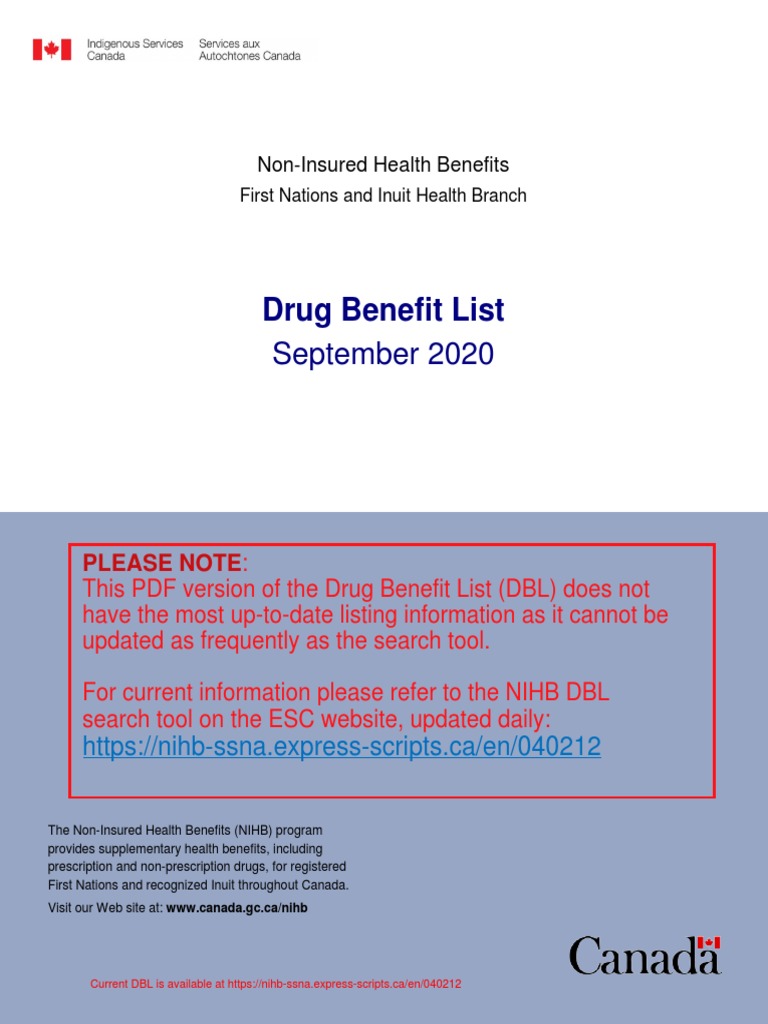 Indigenous Services Canada
Services aux Autochtones Canada

Non-Insured Health Benefits

First Nations and Inuit Health Branch

Drug Benefit List

September 2020

PLEASE NOTE:
This PDF version of the Drug Benefit List (DBL) does not have the most up-to-date listing information as it cannot be updated as frequently as the search tool.

For current information please refer to the NIHB DBL search tool on the ESC website, updated daily:
https://nihb-ssna.express-scripts.ca/en/040212

The Non-Insured Health Benefits (NIHB) program provides supplementary health benefits, including prescription and non-prescription drugs, for registered First Nations and recognized Inuit throughout Canada.

Visit our Web site at: www.canada.gc.ca/nihb

Canada

Current DBL is available at https://nihb-ssna.express-scripts.ca/en/040212